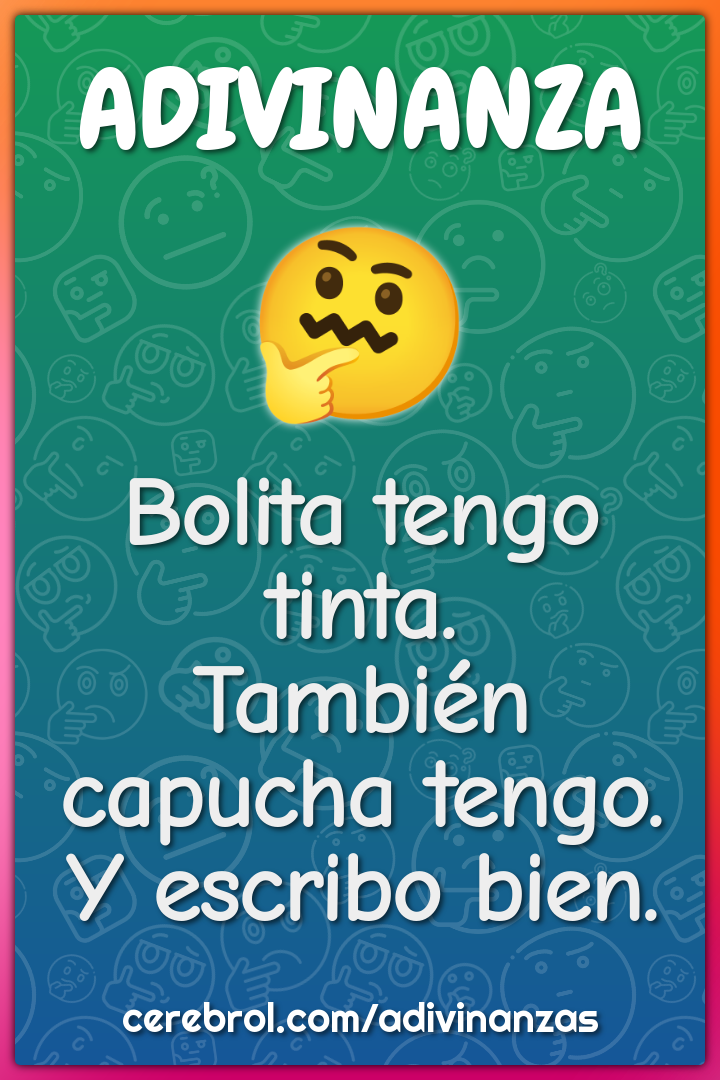 ADIVINANZA

Bolita tengo tinta. También capucha tengo. Y escribo bien.

cerebrol.com/adivinanzas